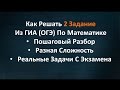 Как Решать 2 Задание
Из ГИА (ОГЭ) По Математике
• Пошаговый Разбор
• Разная Сложность
• Реальные Задачи С Экзамена